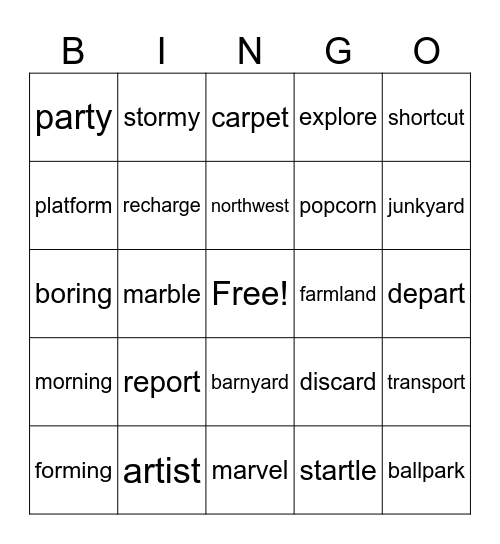 | B | I | N | G | O |
|---|---|---|---|---|
| party | stormy | carpet | explore | shortcut |
| platform | recharge | northwest | popcorn | junkyard |
| boring | marble | Free! | farmland | depart |
| morning | report | barnyard | discard | transport |
| forming | artist | marvel | startle | ballpark |